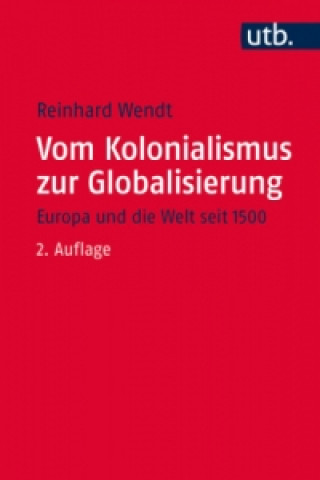 utb.

Reinhard Wendt

Vom Kolonialismus zur Globalisierung

Europa und die Welt seit 1500

2. Auflage